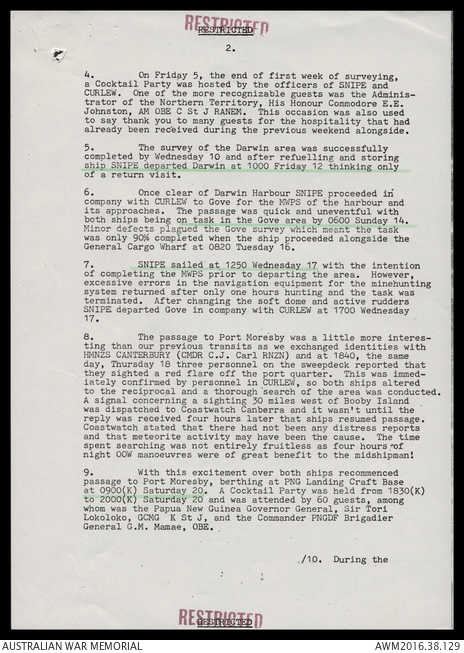 RESTRICTED
RESTRICTED

2.

4. On Friday 5, the end of first week of surveying, a Cocktail Party was hosted by the officers of SNIPE and CURLEW. One of the more recognizable guests was the Administrator of the Northern Territory, His Honour Commodore E.E. Johnston, AM OBE C St J RANEM. This occasion was also used to say thank you to many guests for the hospitality that had already been received during the previous weekend alongside.

5. The survey of the Darwin area was successfully completed by Wednesday 10 and after refuelling and storing ship SNIPE departed Darwin at 1000 Friday 12 thinking only of a return visit.

6. Once clear of Darwin Harbour SNIPE proceeded in company with CURLEW to Gove for the MWPS of the harbour and its approaches. The passage was quick and uneventful with both ships being on task in the Gove area by 0600 Sunday 14. Minor defects plagued the Gove survey which meant the task was only 90% completed when the ship proceeded alongside the General Cargo Wharf at 0820 Tuesday 16.

7. SNIPE sailed at 1250 Wednesday 17 with the intention of completing the MWPS prior to departing the area. However, excessive errors in the navigation equipment for the minehunting system returned after only one hours hunting and the task was terminated. After changing the soft dome and active rudders SNIPE departed Gove in company with CURLEW at 1700 Wednesday 17.

8. The passage to Port Moresby was a little more interesting than our previous transits as we exchanged identities with HMNZS CANTERBURY (CMDR C.J. Carl RNZN) and at 1840, the same day, Thursday 18 three personnel on the sweepdeck reported that they sighted a red flare off the port quarter. This was immediately confirmed by personnel in CURLEW, so both ships altered to the reciprocal and a thorough search of the area was conducted. A signal concerning a sighting 30 miles west of Booby Island was dispatched to Coastwatch Canberra and it wasn't until the reply was received four hours later that ships resumed passage. Coastwatch stated that there had not been any distress reports and that meteorite activity may have been the cause. The time spent searching was not entirely fruitless as four hours of night OOW manoeuvres were of great benefit to the midshipman!

9. With this excitement over both ships recommenced passage to Port Moresby, berthing at PNG Landing Craft Base at 0900(K) Saturday 20. A Cocktail Party was held from 1830(K) to 2000(K) Saturday 20 and was attended by 60 guests, among whom was the Papua New Guinea Governor General, Sir Tori Lokoloko, GCMG K St J, and the Commander PNGDF Brigadier General G.M. Mamae, OBE.

/10. During the

RESTRICTED
RESTRICTED

AUSTRALIAN WAR MEMORIAL
AWM2016.38.129